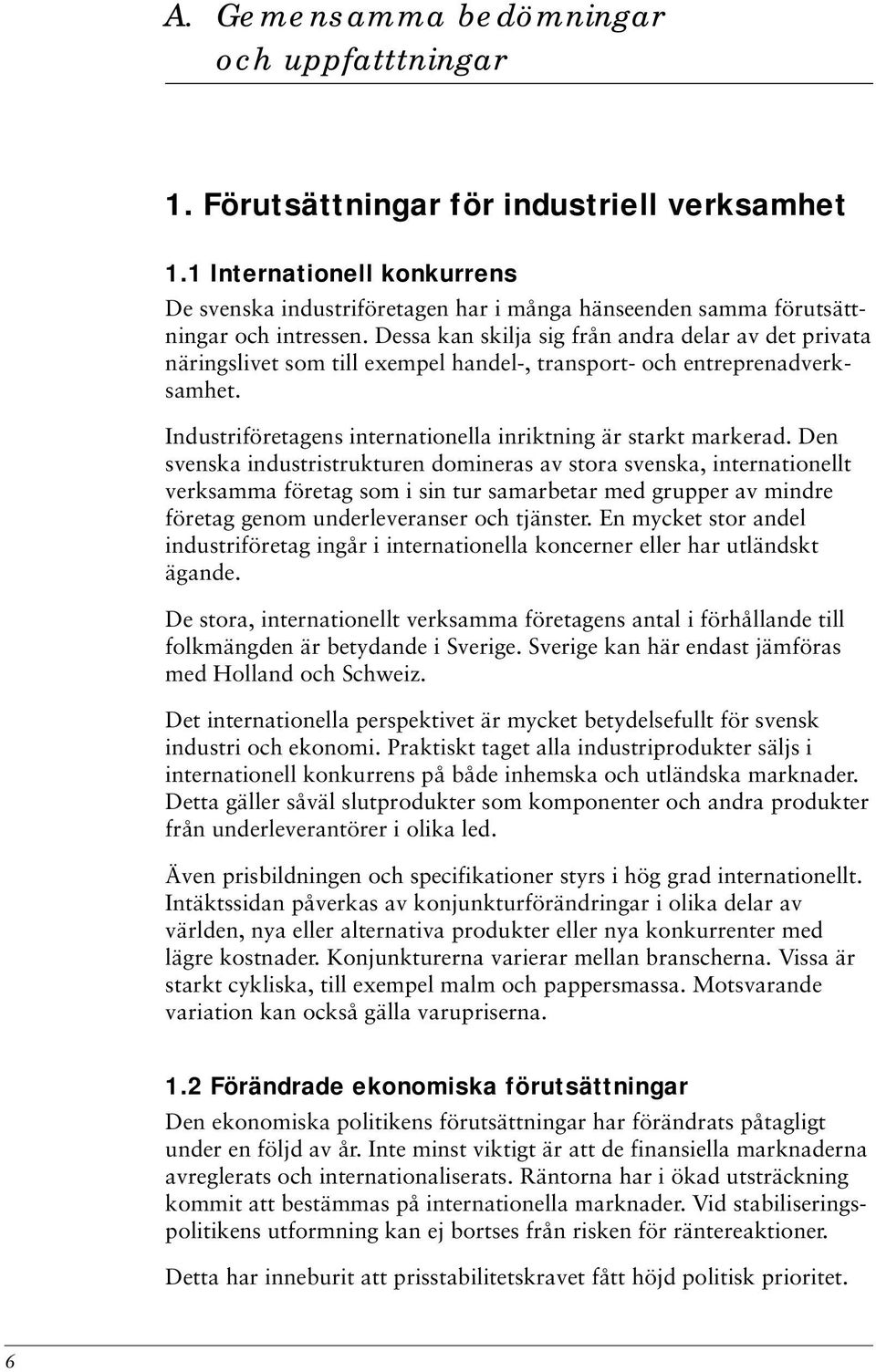 A. Gemensamma bedömningar och uppfatttningar

1. Förutsättningar för industriell verksamhet

1.1 Internationell konkurrens

De svenska industriföretagen har i många hänseenden samma förutsättningar och intressen. Dessa kan skilja sig från andra delar av det privata näringslivet som till exempel handel-, transport- och entreprenadverksamhet.

Industriföretagens internationella inriktning är starkt markerad. Den svenska industristrukturen domineras av stora svenska, internationellt verksamma företag som i sin tur samarbetar med grupper av mindre företag genom underleveranser och tjänster. En mycket stor andel industriföretag ingår i internationella koncerner eller har utländskt ägande.

De stora, internationellt verksamma företagens antal i förhållande till folkmängden är betydande i Sverige. Sverige kan här endast jämföras med Holland och Schweiz.

Det internationella perspektivet är mycket betydelsefullt för svensk industri och ekonomi. Praktiskt taget alla industriprodukter säljs i internationell konkurrens på både inhemska och utländska marknader. Detta gäller såväl slutprodukter som komponenter och andra produkter från underleverantörer i olika led.

Även prisbildningen och specifikationer styrs i hög grad internationellt. Intäktssidan påverkas av konjunkturförändringar i olika delar av världen, nya eller alternativa produkter eller nya konkurrenter med lägre kostnader. Konjunkturerna varierar mellan branscherna. Vissa är starkt cykliska, till exempel malm och pappersmassa. Motsvarande variation kan också gälla varupriserna.

1.2 Förändrade ekonomiska förutsättningar

Den ekonomiska politikens förutsättningar har förändrats påtagligt under en följd av år. Inte minst viktigt är att de finansiella marknaderna avreglerats och internationaliserats. Räntorna har i ökad utsträckning kommit att bestämmas på internationella marknader. Vid stabiliseringspolitikens utformning kan ej bortses från risken för räntereaktioner.

Detta har inneburit att prisstabilitetskravet fått höjd politisk prioritet.

6